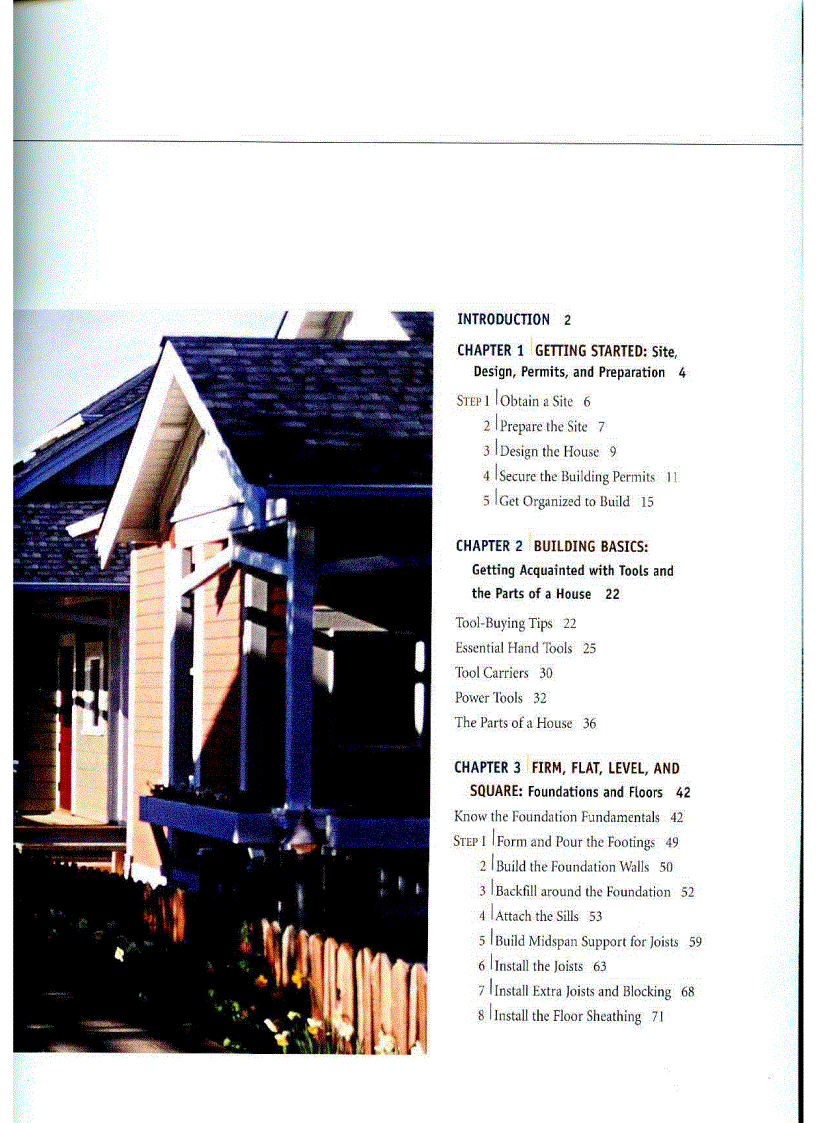 INTRODUCTION 2

CHAPTER 1 GETTING STARTED: Site, Design, Permits, and Preparation 4

STEP 1 Obtain a Site 6
2 Prepare the Site 7
3 Design the House 9
4 Secure the Building Permits 11
5 Get Organized to Build 15

CHAPTER 2 BUILDING BASICS: Getting Acquainted with Tools and the Parts of a House 22

Tool-Buying Tips 22
Essential Hand Tools 25
Tool Carriers 30
Power Tools 32
The Parts of a House 36

CHAPTER 3 FIRM, FLAT, LEVEL, AND SQUARE: Foundations and Floors 42

Know the Foundation Fundamentals 42
STEP 1 Form and Pour the Footings 49
2 Build the Foundation Walls 50
3 Backfill around the Foundation 52
4 Attach the Sills 53
5 Build Midspan Support for Joists 59
6 Install the Joists 63
7 Install Extra Joists and Blocking 68
8 Install the Floor Sheathing 71